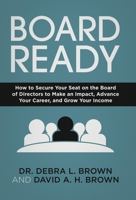 BOARD READY

How to Secure Your Seat on the Board of Directors to Make an Impact, Advance Your Career, and Grow Your Income

DR. DEBRA L. BROWN AND DAVID A. H. BROWN